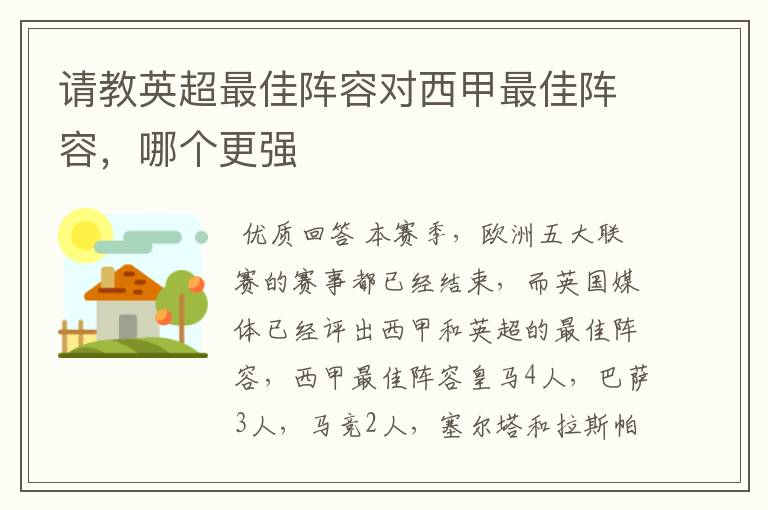 请教英超最佳阵容对西甲最佳阵容，哪个更强

优质回答 本赛季，欧洲五大联赛的赛事都已经结束，而英国媒体已经评出西甲和英超的最佳阵容，西甲最佳阵容皇马4人，巴萨3人，马竞2人，塞尔塔和拉斯帕